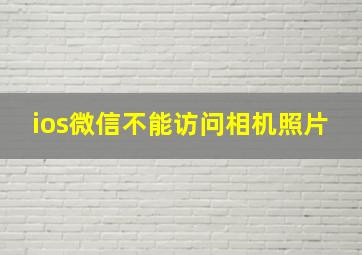 ios微信不能访问相机照片